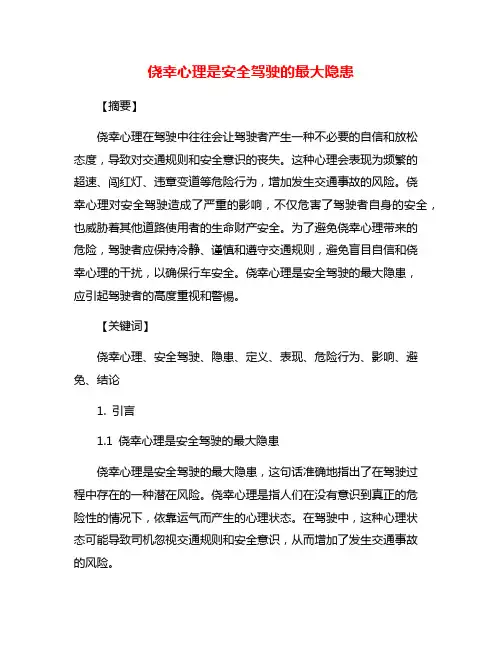 侥幸心理是安全驾驶的最大隐患

【摘要】

侥幸心理在驾驶中往往会让驾驶者产生一种不必要的自信和放松态度，导致对交通规则和安全意识的丧失。这种心理会表现为频繁的超速、闯红灯、违章变道等危险行为，增加发生交通事故的风险。侥幸心理对安全驾驶造成了严重的影响，不仅危害了驾驶者自身的安全，也威胁着其他道路使用者的生命财产安全。为了避免侥幸心理带来的危险，驾驶者应保持冷静、谨慎和遵守交通规则，避免盲目自信和侥幸心理的干扰，以确保行车安全。侥幸心理是安全驾驶的最大隐患，应引起驾驶者的高度重视和警惕。

【关键词】

侥幸心理、安全驾驶、隐患、定义、表现、危险行为、影响、避免、结论

1. 引言

1.1 侥幸心理是安全驾驶的最大隐患

侥幸心理是安全驾驶的最大隐患，这句话准确地指出了在驾驶过程中存在的一种潜在风险。侥幸心理是指人们在没有意识到真正的危险性的情况下，依靠运气而产生的心理状态。在驾驶中，这种心理状态可能导致司机忽视交通规则和安全意识，从而增加了发生交通事故的风险。